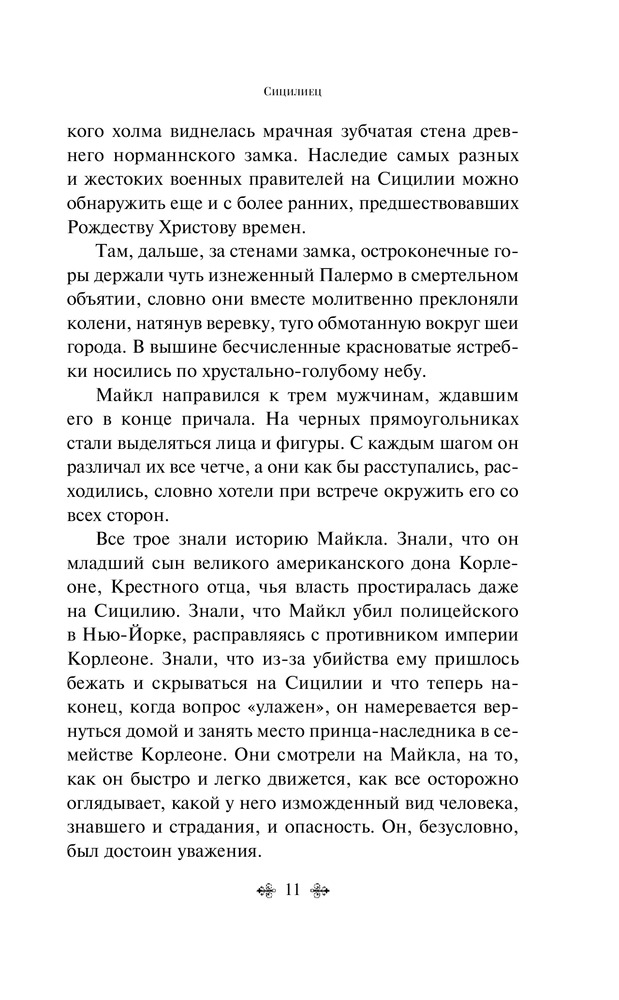 Сицилиец

кого холма виднелась мрачная зубчатая стена древнего норманнского замка. Наследие самых разных и жестоких военных правителей на Сицилии можно обнаружить еще и с более ранних, предшествовавших Рождеству Христову времен.

Там, дальше, за стенами замка, остроконечные горы держали чуть изнеженный Палермо в смертельном объятии, словно они вместе молитвенно преклоняли колени, натянув веревку, туго обмотанную вокруг шеи города. В вышине бесчисленные красноватые ястребки носились по хрустально-голубому небу.

Майкл направился к трем мужчинам, ждавшим его в конце причала. На черных прямоугольниках стали выделяться лица и фигуры. С каждым шагом он различал их все четче, а они как бы расступались, расходились, словно хотели при встрече окружить его со всех сторон.

Все трое знали историю Майкла. Знали, что он младший сын великого американского дона Корлеоне, Крестного отца, чья власть простиралась даже на Сицилию. Знали, что Майкл убил полицейского в Нью-Йорке, расправляясь с противником империи Корлеоне. Знали, что из-за убийства ему пришлось бежать и скрываться на Сицилии и что теперь наконец, когда вопрос «улажен», он намеревается вернуться домой и занять место принца-наследника в семействе Корлеоне. Они смотрели на Майкла, на то, как он быстро и легко движется, как все осторожно оглядывает, какой у него изможденный вид человека, знавшего и страдания, и опасность. Он, безусловно, был достоин уважения.

11